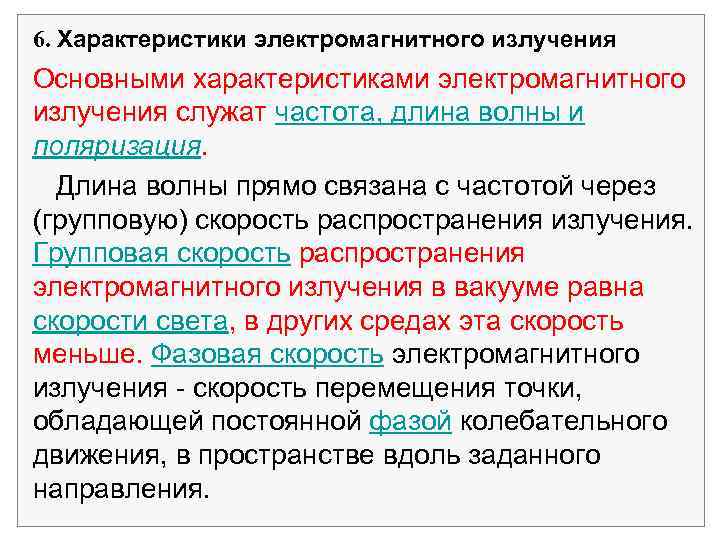 6. Характеристики электромагнитного излучения

Основными характеристиками электромагнитного излучения служат частота, длина волны и поляризация.

Длина волны прямо связана с частотой через (групповую) скорость распространения излучения. Групповая скорость распространения электромагнитного излучения в вакууме равна скорости света, в других средах эта скорость меньше. Фазовая скорость электромагнитного излучения - скорость перемещения точки, обладающей постоянной фазой колебательного движения, в пространстве вдоль заданного направления.